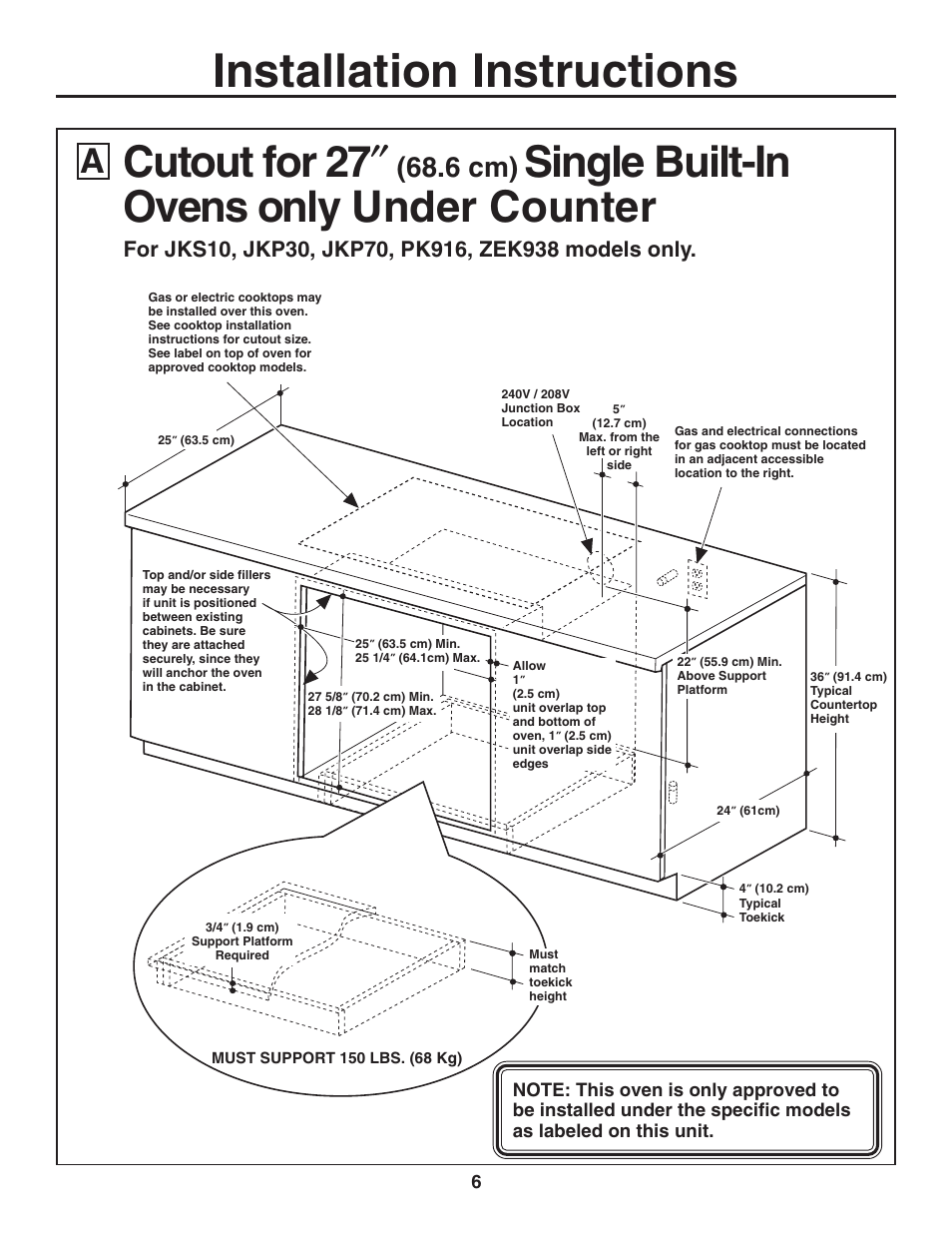 Installation Instructions

A Cutout for 27″ (68.6 cm) Single Built-In Ovens only Under Counter

For JKS10, JKP30, JKP70, PK916, ZEK938 models only.

Gas or electric cooktops may be installed over this oven. See cooktop installation instructions for cutout size. See label on top of oven for approved cooktop models.

25″ (63.5 cm)

240V / 208V Junction Box Location

5″ (12.7 cm) Max. from the left or right side

Gas and electrical connections for gas cooktop must be located in an adjacent accessible location to the right.

Top and/or side fillers may be necessary if unit is positioned between existing cabinets. Be sure they are attached securely, since they will anchor the oven in the cabinet.

25″ (63.5 cm) Min. 25 1/4″ (64.1cm) Max.

27 5/8″ (70.2 cm) Min. 28 1/8″ (71.4 cm) Max.

Allow 1″ (2.5 cm) unit overlap top and bottom of oven, 1″ (2.5 cm) unit overlap side edges

22″ (55.9 cm) Min. Above Support Platform

36″ (91.4 cm) Typical Countertop Height

24″ (61cm)

4″ (10.2 cm) Typical Toekick

3/4″ (1.9 cm) Support Platform Required

Must match toekick height

MUST SUPPORT 150 LBS. (68 Kg)

NOTE: This oven is only approved to be installed under the specific models as labeled on this unit.

6